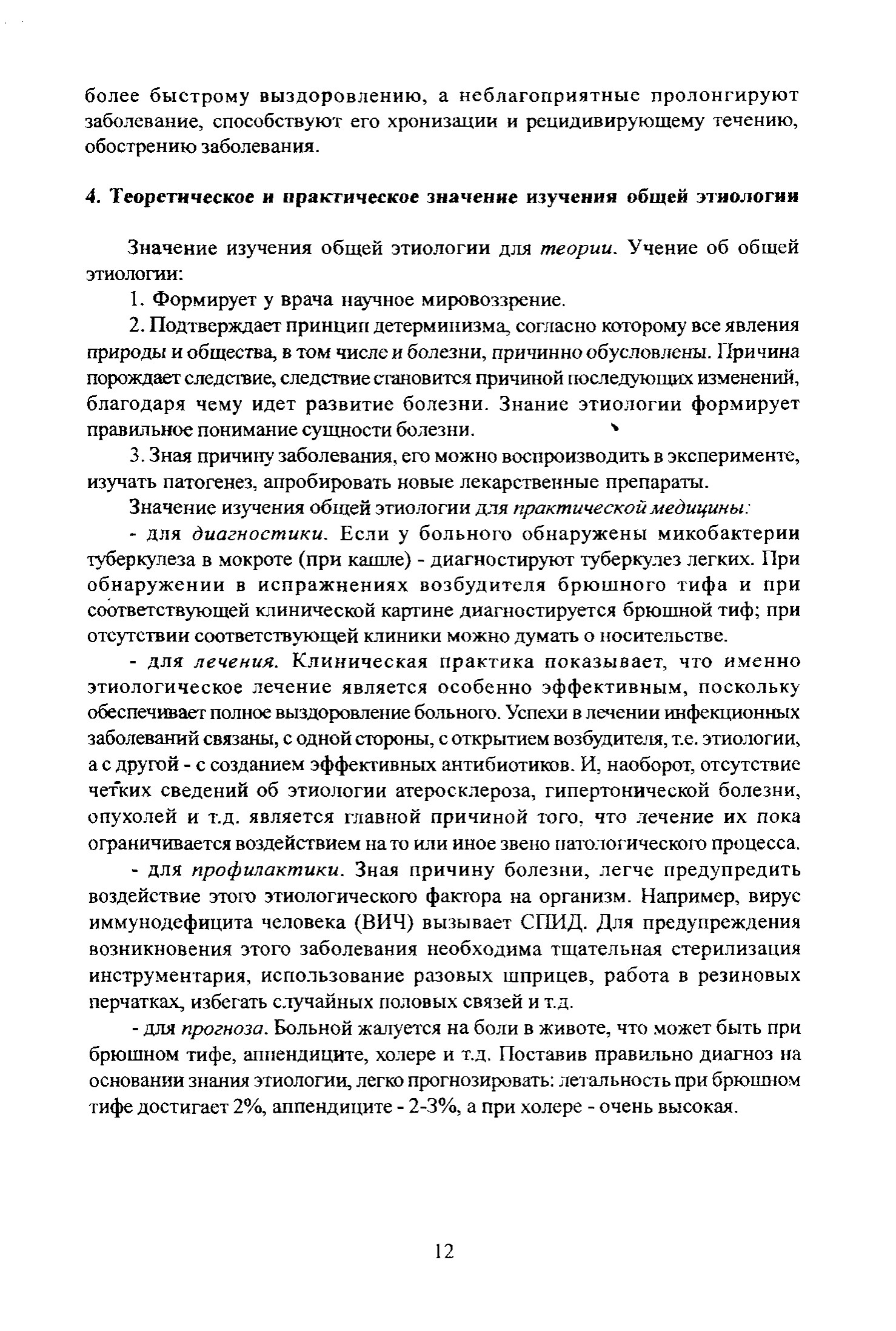 более быстрому выздоровлению, а неблагоприятные пролонгируют заболевание, способствуют его хронизации и рецидивирующему течению, обострению заболевания.

4. Теоретическое и практическое значение изучения общей этиологии

Значение изучения общей этиологии для теории. Учение об общей этиологии:

1. Формирует у врача научное мировоззрение.

2. Подтверждает принцип детерминизма, согласно которому все явления природы и общества, в том числе и болезни, причинно обусловлены. Причина порождает следствие, следствие становится причиной последующих изменений, благодаря чему идет развитие болезни. Знание этиологии формирует правильное понимание сущности болезни.

3. Зная причину заболевания, его можно воспроизводить в эксперименте, изучать патогенез, апробировать новые лекарственные препараты.

Значение изучения общей этиологии для практической медицины:

- для диагностики. Если у больного обнаружены микобактерии туберкулеза в мокроте (при кашле) - диагностируют туберкулез легких. При обнаружении в испражнениях возбудителя брюшного тифа и при соответствующей клинической картине диагностируется брюшной тиф; при отсутствии соответствующей клиники можно думать о носительстве.

- для лечения. Клиническая практика показывает, что именно этиологическое лечение является особенно эффективным, поскольку обеспечивает полное выздоровление больного. Успехи в лечении инфекционных заболеваний связаны, с одной стороны, с открытием возбудителя, т.е. этиологии, а с другой - с созданием эффективных антибиотиков. И, наоборот, отсутствие четких сведений об этиологии атеросклероза, гипертонической болезни, опухолей и т.д. является главной причиной того, что лечение их пока ограничивается воздействием на то или иное звено патологического процесса.

- для профилактики. Зная причину болезни, легче предупредить воздействие этого этиологического фактора на организм. Например, вирус иммунодефицита человека (ВИЧ) вызывает СПИД. Для предупреждения возникновения этого заболевания необходима тщательная стерилизация инструментария, использование разовых шприцев, работа в резиновых перчатках, избегать случайных половых связей и т.д.

- для прогноза. Больной жалуется на боли в животе, что может быть при брюшном тифе, аппендиците, холере и т.д. Поставив правильно диагноз на основании знания этиологии, легко прогнозировать: летальность при брюшном тифе достигает 2%, аппендиците - 2-3%, а при холере - очень высокая.

12